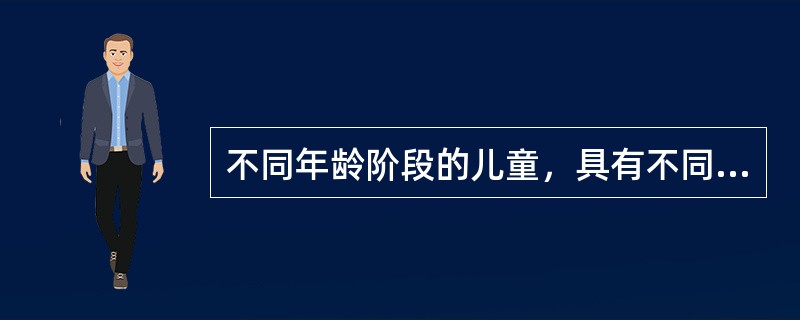 不同年龄阶段的儿童，具有不同...